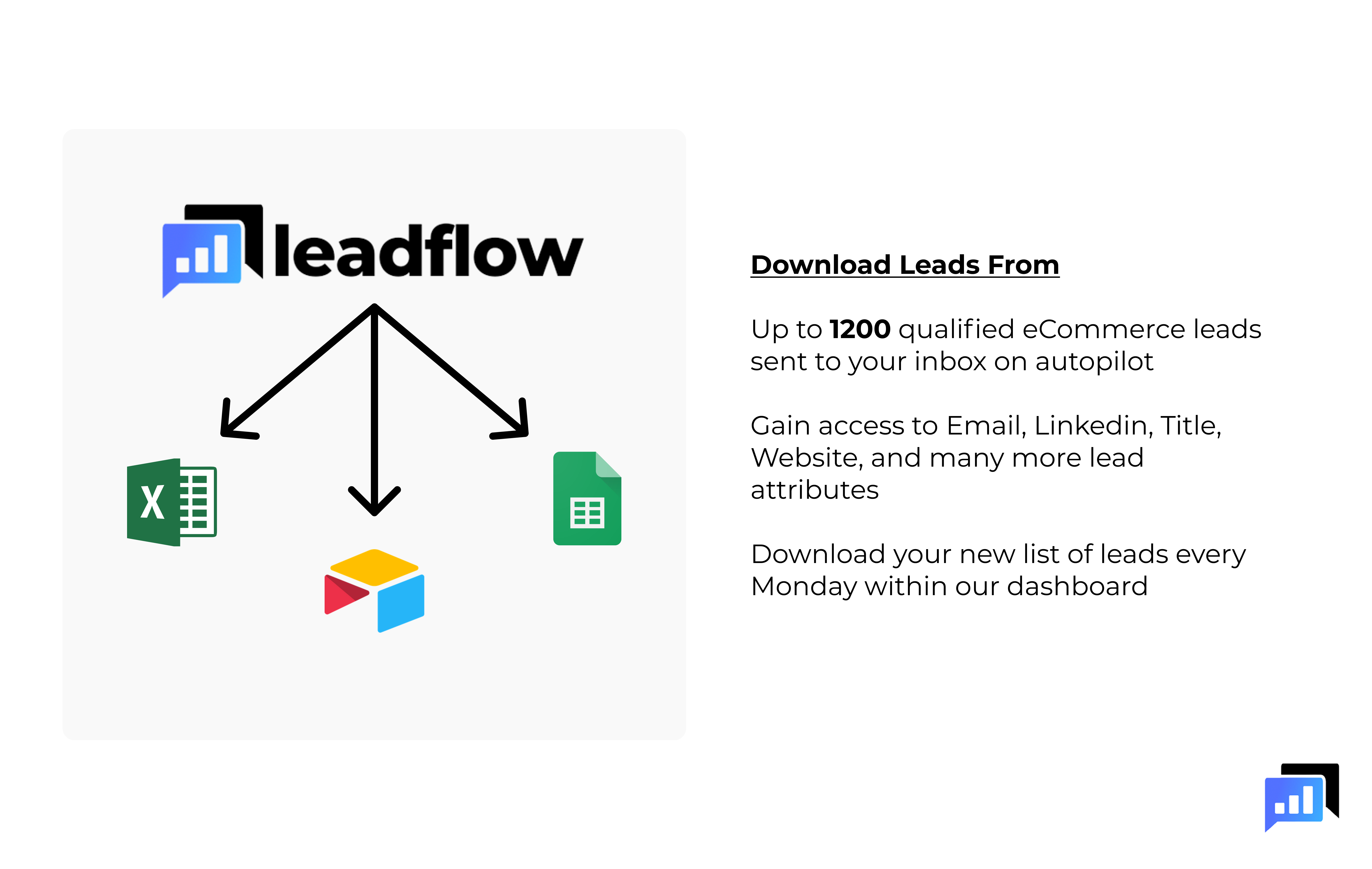 leadflow

X

Download Leads From

Up to 1200 qualified eCommerce leads sent to your inbox on autopilot

Gain access to Email, Linkedin, Title, Website, and many more lead attributes

Download your new list of leads every Monday within our dashboard